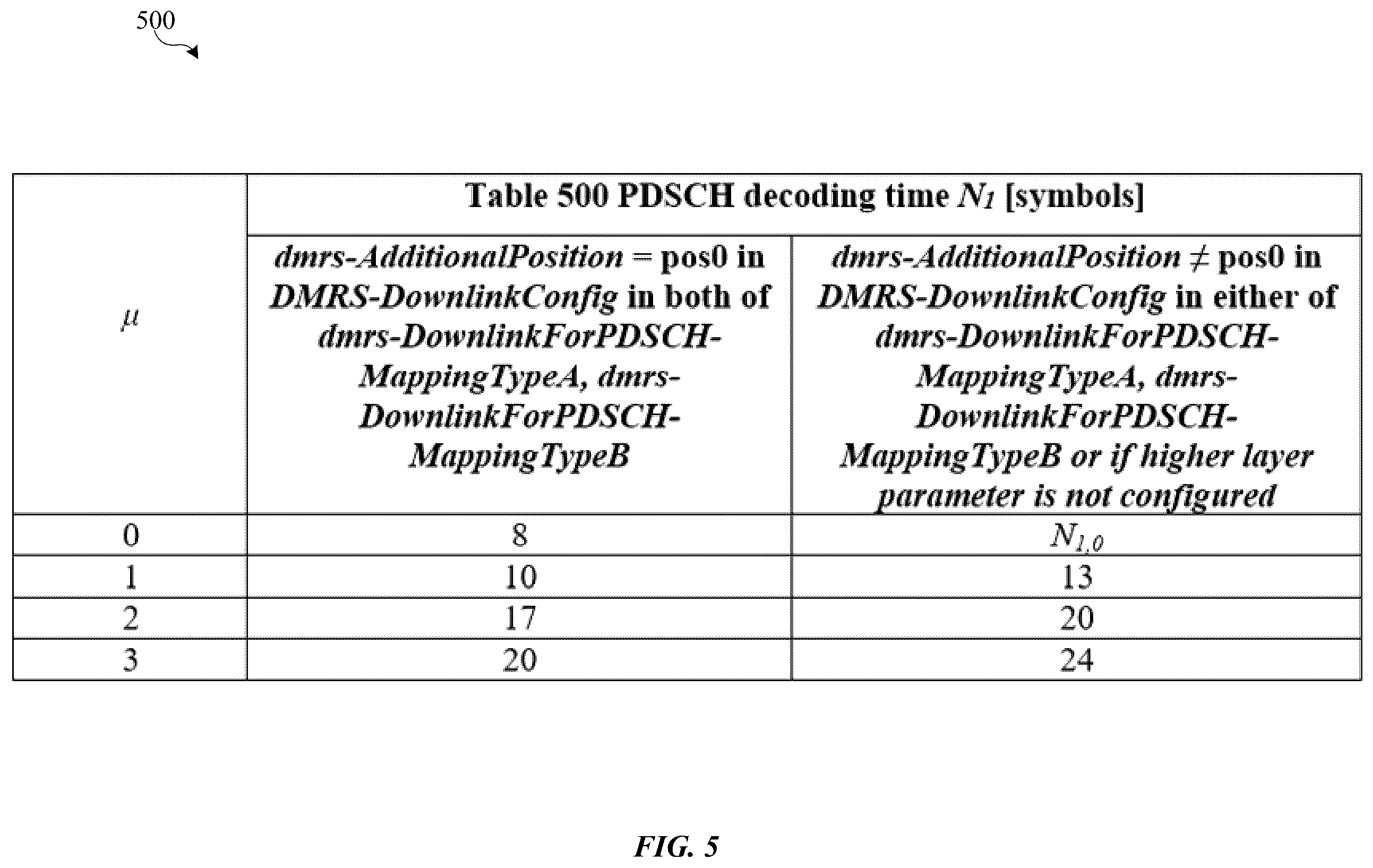 500

| $\mu$ | Table 500 PDSCH decoding time $N_1$ [symbols] | |
|---|---|---|
| | dmrs-AdditionalPosition = pos0 in DMRS-DownlinkConfig in both of dmrs-DownlinkForPDSCH-MappingTypeA, dmrs-DownlinkForPDSCH-MappingTypeB | dmrs-AdditionalPosition ≠ pos0 in DMRS-DownlinkConfig in either of dmrs-DownlinkForPDSCH-MappingTypeA, dmrs-DownlinkForPDSCH-MappingTypeB or if higher layer parameter is not configured |
| 0 | 8 | $N_{1,0}$ |
| 1 | 10 | 13 |
| 2 | 17 | 20 |
| 3 | 20 | 24 |

FIG. 5